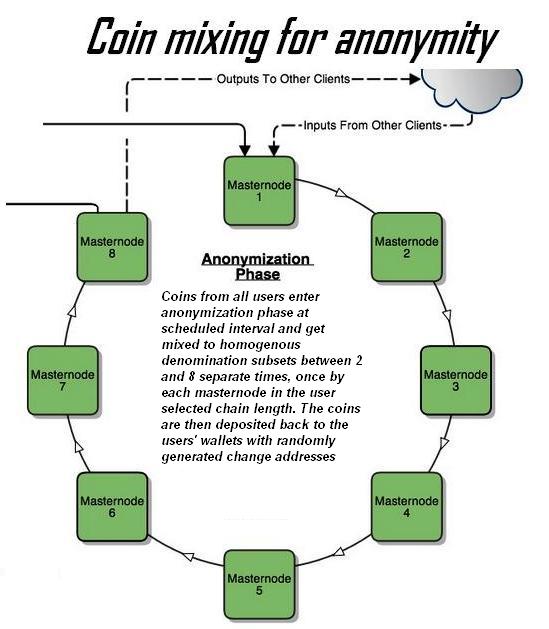 Coin mixing for anonymity

Outputs To Other Clients

Inputs From Other Clients

Masternode 1

Masternode 2

Masternode 3

Masternode 4

Masternode 5

Masternode 6

Masternode 7

Masternode 8

Anonymization Phase

Coins from all users enter anonymization phase at scheduled interval and get mixed to homogenous denomination subsets between 2 and 8 separate times, once by each masternode in the user selected chain length. The coins are then deposited back to the users' wallets with randomly generated change addresses